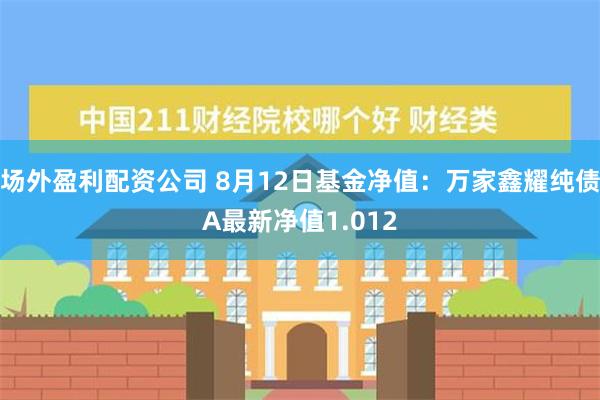 中国211财经院校哪个好 财经类

场外盈利配资公司 8月12日基金净值：万家鑫耀纯债A最新净值1.012